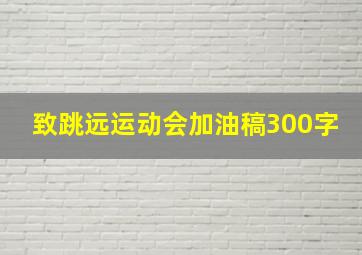 致跳远运动会加油稿300字